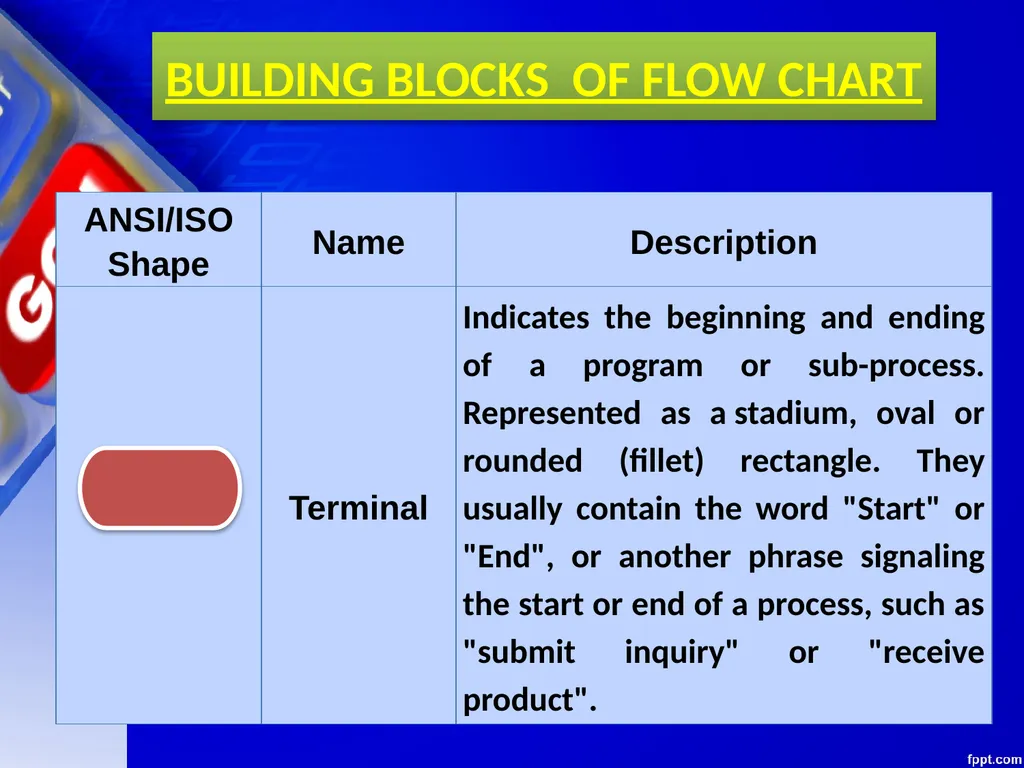 BUILDING BLOCKS OF FLOW CHART

| ANSI/ISO Shape | Name | Description |
|---|---|---|
| | Terminal | Indicates the beginning and ending of a program or sub-process. Represented as a stadium, oval or rounded (fillet) rectangle. They usually contain the word "Start" or "End", or another phrase signaling the start or end of a process, such as "submit inquiry" or "receive product". |

fppt.com